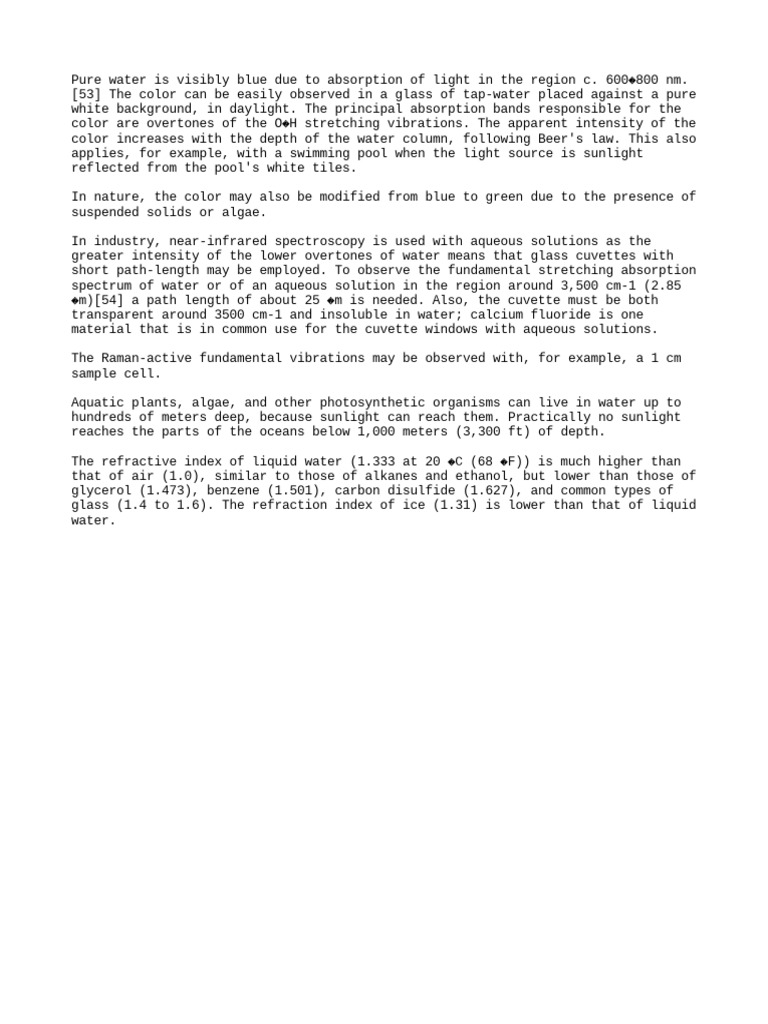 Pure water is visibly blue due to absorption of light in the region c. 600◆800 nm. [53] The color can be easily observed in a glass of tap-water placed against a pure white background, in daylight. The principal absorption bands responsible for the color are overtones of the O◆H stretching vibrations. The apparent intensity of the color increases with the depth of the water column, following Beer's law. This also applies, for example, with a swimming pool when the light source is sunlight reflected from the pool's white tiles.

In nature, the color may also be modified from blue to green due to the presence of suspended solids or algae.

In industry, near-infrared spectroscopy is used with aqueous solutions as the greater intensity of the lower overtones of water means that glass cuvettes with short path-length may be employed. To observe the fundamental stretching absorption spectrum of water or of an aqueous solution in the region around 3,500 cm-1 (2.85 ◆m)[54] a path length of about 25 ◆m is needed. Also, the cuvette must be both transparent around 3500 cm-1 and insoluble in water; calcium fluoride is one material that is in common use for the cuvette windows with aqueous solutions.

The Raman-active fundamental vibrations may be observed with, for example, a 1 cm sample cell.

Aquatic plants, algae, and other photosynthetic organisms can live in water up to hundreds of meters deep, because sunlight can reach them. Practically no sunlight reaches the parts of the oceans below 1,000 meters (3,300 ft) of depth.

The refractive index of liquid water (1.333 at 20 ◆C (68 ◆F)) is much higher than that of air (1.0), similar to those of alkanes and ethanol, but lower than those of glycerol (1.473), benzene (1.501), carbon disulfide (1.627), and common types of glass (1.4 to 1.6). The refraction index of ice (1.31) is lower than that of liquid water.